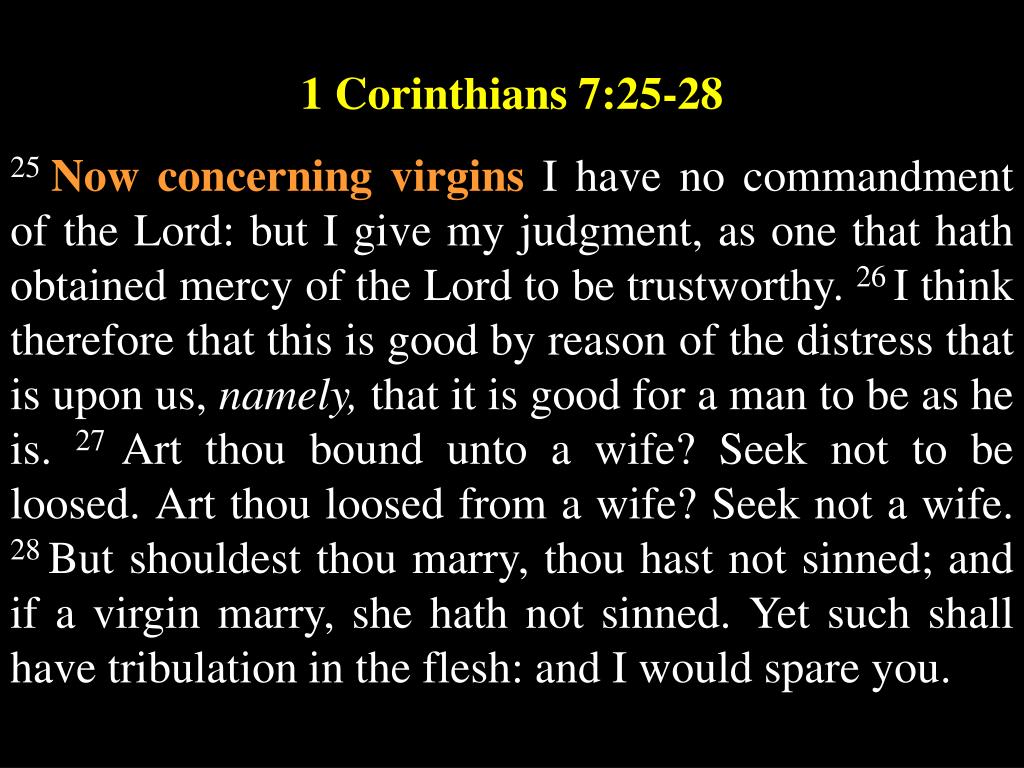 1 Corinthians 7:25-28

$^{25}$ Now concerning virgins I have no commandment of the Lord: but I give my judgment, as one that hath obtained mercy of the Lord to be trustworthy. $^{26}$ I think therefore that this is good by reason of the distress that is upon us, namely, that it is good for a man to be as he is. $^{27}$ Art thou bound unto a wife? Seek not to be loosed. Art thou loosed from a wife? Seek not a wife. $^{28}$ But shouldest thou marry, thou hast not sinned; and if a virgin marry, she hath not sinned. Yet such shall have tribulation in the flesh: and I would spare you.